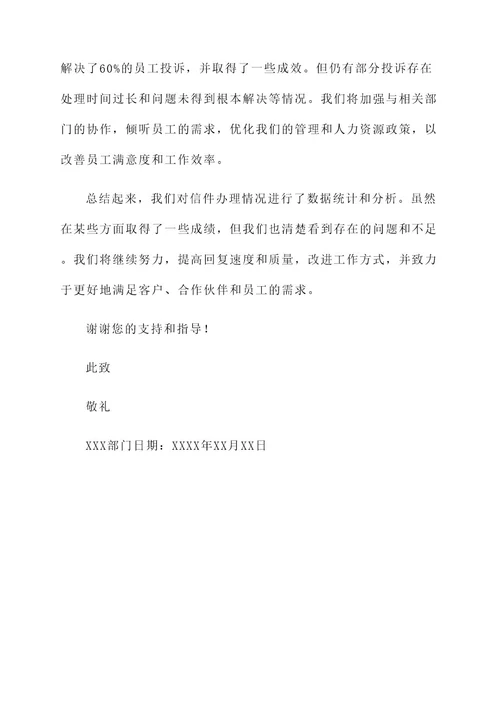 解决了60%的员工投诉，并取得了一些成效。但仍有部分投诉存在处理时间过长和问题未得到根本解决等情况。我们将加强与相关部门的协作，倾听员工的需求，优化我们的管理和人力资源政策，以改善员工满意度和工作效率。

总结起来，我们对信件办理情况进行了数据统计和分析。虽然在某些方面取得了一些成绩，但我们也清楚看到存在的问题和不足。我们将继续努力，提高回复速度和质量，改进工作方式，并致力于更好地满足客户、合作伙伴和员工的需求。

谢谢您的支持和指导！

此致

敬礼

XXX部门日期：XXXX年XX月XX日